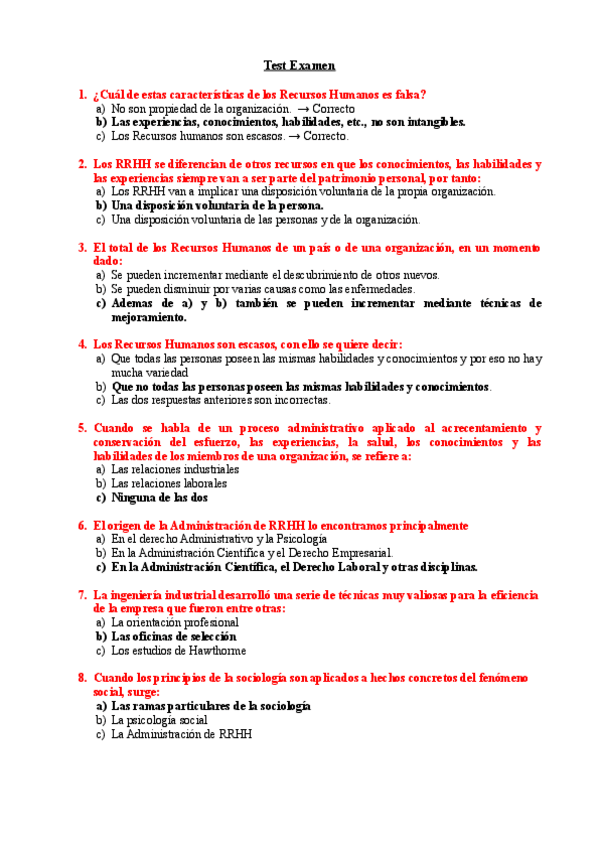 Test Examen

1. ¿Cuál de estas características de los Recursos Humanos es falsa?
a) No son propiedad de la organización. → Correcto
b) Las experiencias, conocimientos, habilidades, etc., no son intangibles.
c) Los Recursos humanos son escasos. → Correcto.

2. Los RRHH se diferencian de otros recursos en que los conocimientos, las habilidades y las experiencias siempre van a ser parte del patrimonio personal, por tanto:
a) Los RRHH van a implicar una disposición voluntaria de la propia organización.
b) Una disposición voluntaria de la persona.
c) Una disposición voluntaria de las personas y de la organización.

3. El total de los Recursos Humanos de un país o de una organización, en un momento dado:
a) Se pueden incrementar mediante el descubrimiento de otros nuevos.
b) Se pueden disminuir por varias causas como las enfermedades.
c) Ademas de a) y b) también se pueden incrementar mediante técnicas de mejoramiento.

4. Los Recursos Humanos son escasos, con ello se quiere decir:
a) Que todas las personas poseen las mismas habilidades y conocimientos y por eso no hay mucha variedad
b) Que no todas las personas poseen las mismas habilidades y conocimientos.
c) Las dos respuestas anteriores son incorrectas.

5. Cuando se habla de un proceso administrativo aplicado al acrecentamiento y conservación del esfuerzo, las experiencias, la salud, los conocimientos y las habilidades de los miembros de una organización, se refiere a:
a) Las relaciones industriales
b) Las relaciones laborales
c) Ninguna de las dos

6. El origen de la Administración de RRHH lo encontramos principalmente
a) En el derecho Administrativo y la Psicología
b) En la Administración Científica y el Derecho Empresarial.
c) En la Administración Científica, el Derecho Laboral y otras disciplinas.

7. La ingeniería industrial desarrolló una serie de técnicas muy valiosas para la eficiencia de la empresa que fueron entre otras:
a) La orientación profesional
b) Las oficinas de selección
c) Los estudios de Hawthorne

8. Cuando los principios de la sociología son aplicados a hechos concretos del fenómeno social, surge:
a) Las ramas particulares de la sociología
b) La psicología social
c) La Administración de RRHH